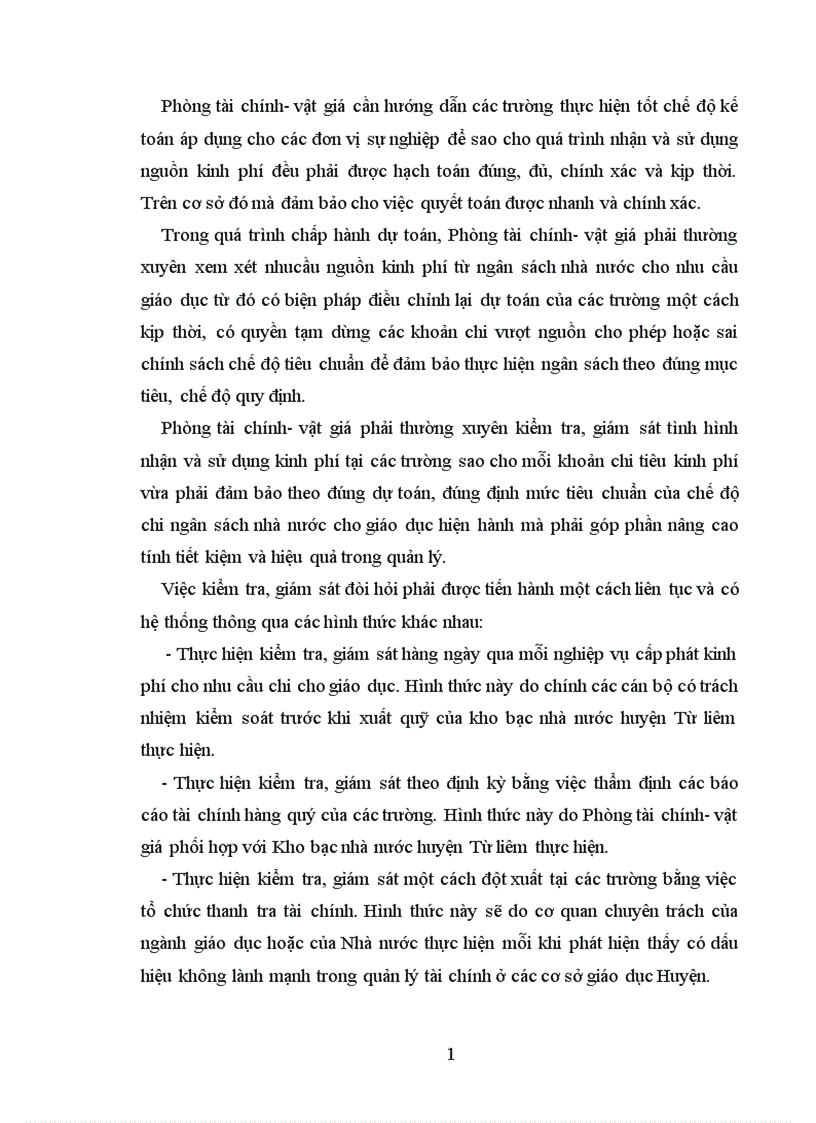 Phòng tài chính- vật giá cần hướng dẫn các trường thực hiện tốt chế độ kế toán áp dụng cho các đơn vị sự nghiệp để sao cho quá trình nhận và sử dụng nguồn kinh phí đều phải được hạch toán đúng, đủ, chính xác và kịp thời. Trên cơ sở đó mà đảm bảo cho việc quyết toán được nhanh và chính xác.

Trong quá trình chấp hành dự toán, Phòng tài chính- vật giá phải thường xuyên xem xét nhucầu nguồn kinh phí từ ngân sách nhà nước cho nhu cầu giáo dục từ đó có biện pháp điều chỉnh lại dự toán của các trường một cách kịp thời, có quyền tạm dừng các khoản chi vượt nguồn cho phép hoặc sai chính sách chế độ tiêu chuẩn để đảm bảo thực hiện ngân sách theo đúng mục tiêu, chế độ quy định.

Phòng tài chính- vật giá phải thường xuyên kiểm tra, giám sát tình hình nhận và sử dụng kinh phí tại các trường sao cho mỗi khoản chi tiêu kinh phí vừa phải đảm bảo theo đúng dự toán, đúng định mức tiêu chuẩn của chế độ chi ngân sách nhà nước cho giáo dục hiện hành mà phải góp phần nâng cao tính tiết kiệm và hiệu quả trong quản lý.

Việc kiểm tra, giám sát đòi hỏi phải được tiến hành một cách liên tục và có hệ thống thông qua các hình thức khác nhau:

- Thực hiện kiểm tra, giám sát hàng ngày qua mỗi nghiệp vụ cấp phát kinh phí cho nhu cầu chi cho giáo dục. Hình thức này do chính các cán bộ có trách nhiệm kiểm soát trước khi xuất quỹ của kho bạc nhà nước huyện Từ liêm thực hiện.

- Thực hiện kiểm tra, giám sát theo định kỳ bằng việc thẩm định các báo cáo tài chính hàng quý của các trường. Hình thức này do Phòng tài chính- vật giá phối hợp với Kho bạc nhà nước huyện Từ liêm thực hiện.

- Thực hiện kiểm tra, giám sát một cách đột xuất tại các trường bằng việc tổ chức thanh tra tài chính. Hình thức này sẽ do cơ quan chuyên trách của ngành giáo dục hoặc của Nhà nước thực hiện mỗi khi phát hiện thấy có dấu hiệu không lành mạnh trong quản lý tài chính ở các cơ sở giáo dục Huyện.

1